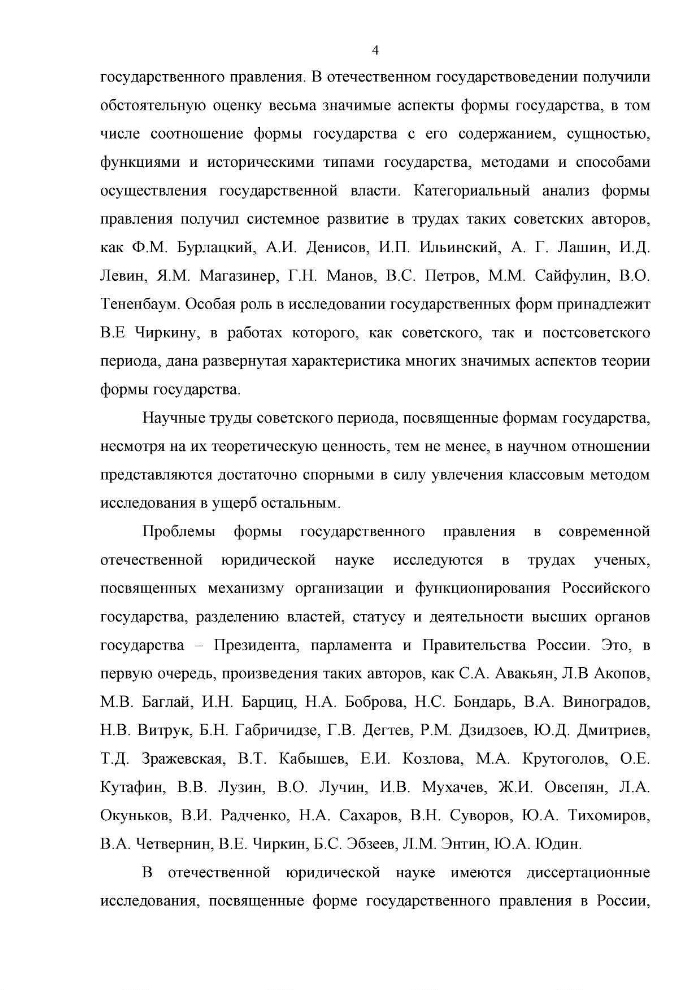 4

государственного правления. В отечественном государствоведении получили обстоятельную оценку весьма значимые аспекты формы государства, в том числе соотношение формы государства с его содержанием, сущностью, функциями и историческими типами государства, методами и способами осуществления государственной власти. Категориальный анализ формы правления получил системное развитие в трудах таких советских авторов, как Ф.М. Бурлацкий, А.И. Денисов, И.П. Ильинский, А. Г. Лашин, И.Д. Левин, Я.М. Магазинер, Г.Н. Манов, В.С. Петров, М.М. Сайфулин, В.О. Тененбаум. Особая роль в исследовании государственных форм принадлежит В.Е Чиркину, в работах которого, как советского, так и постсоветского периода, дана развернутая характеристика многих значимых аспектов теории формы государства.

Научные труды советского периода, посвященные формам государства, несмотря на их теоретическую ценность, тем не менее, в научном отношении представляются достаточно спорными в силу увлечения классовым методом исследования в ущерб остальным.

Проблемы формы государственного правления в современной отечественной юридической науке исследуются в трудах ученых, посвященных механизму организации и функционирования Российского государства, разделению властей, статусу и деятельности высших органов государства – Президента, парламента и Правительства России. Это, в первую очередь, произведения таких авторов, как С.А. Авакьян, Л.В Акопов, М.В. Баглай, И.Н. Барциц, Н.А. Боброва, Н.С. Бондарь, В.А. Виноградов, Н.В. Витрук, Б.Н. Габричидзе, Г.В. Дегтев, Р.М. Дзидзоев, Ю.Д. Дмитриев, Т.Д. Зражевская, В.Т. Кабышев, Е.И. Козлова, М.А. Крутоголов, О.Е. Кутафин, В.В. Лузин, В.О. Лучин, И.В. Мухачев, Ж.И. Овсепян, Л.А. Окуньков, В.И. Радченко, Н.А. Сахаров, В.Н. Суворов, Ю.А. Тихомиров, В.А. Четвернин, В.Е. Чиркин, Б.С. Эбзеев, Л.М. Энтин, Ю.А. Юдин.

В отечественной юридической науке имеются диссертационные исследования, посвященные форме государственного правления в России,